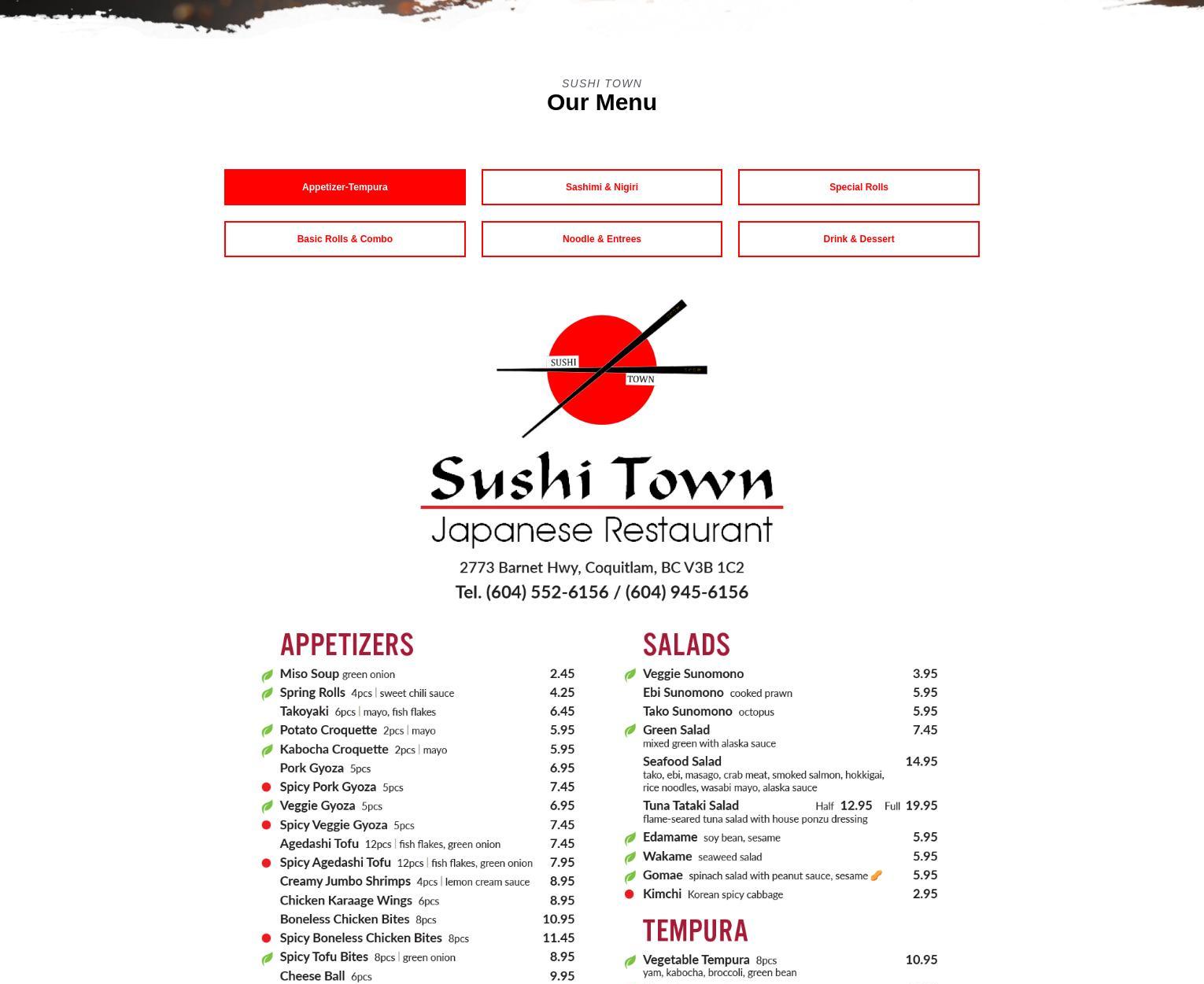 SUSHI TOWN
Our Menu

Appetizer-Tempura
Sashimi & Nigiri
Special Rolls
Basic Rolls & Combo
Noodle & Entrees
Drink & Dessert

SUSHI TOWN

Sushi Town
Japanese Restaurant
2773 Barnet Hwy, Coquitlam, BC V3B 1C2
Tel. (604) 552-6156 / (604) 945-6156

APPETIZERS
Miso Soup green onion 2.45
Spring Rolls 4pcs | sweet chili sauce 4.25
Takoyaki 6pcs | mayo, fish flakes 6.45
Potato Croquette 2pcs | mayo 5.95
Kabocha Croquette 2pcs | mayo 5.95
Pork Gyoza 5pcs 6.95
Spicy Pork Gyoza 5pcs 7.45
Veggie Gyoza 5pcs 6.95
Spicy Veggie Gyoza 5pcs 7.45
Agedashi Tofu 12pcs | fish flakes, green onion 7.45
Spicy Agedashi Tofu 12pcs | fish flakes, green onion 7.95
Creamy Jumbo Shrimps 4pcs | lemon cream sauce 8.95
Chicken Karaage Wings 6pcs 8.95
Boneless Chicken Bites 8pcs 10.95
Spicy Boneless Chicken Bites 8pcs 11.45
Spicy Tofu Bites 8pcs | green onion 8.95
Cheese Ball 6pcs 9.95

SALADS
Veggie Sunomono 3.95
Ebi Sunomono cooked prawn 5.95
Tako Sunomono octopus 5.95
Green Salad 7.45
mixed green with alaska sauce
Seafood Salad 14.95
tako, ebi, masago, crab meat, smoked salmon, hokkigai, rice noodles, wasabi mayo, alaska sauce
Tuna Tataki Salad Half 12.95 Full 19.95
flame-seared tuna salad with house ponzu dressing
Edamame soy bean, sesame 5.95
Wakame seaweed salad 5.95
Gomae spinach salad with peanut sauce, sesame 5.95
Kimchi Korean spicy cabbage 2.95

TEMPURA
Vegetable Tempura 8pcs 10.95
yam, kabocha, broccoli, green bean